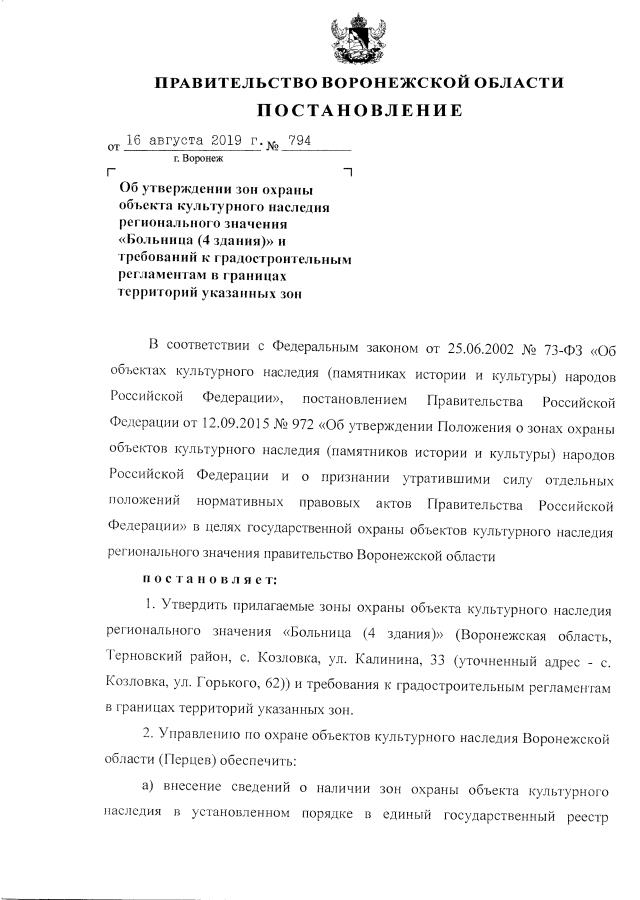 ПРАВИТЕЛЬСТВО ВОРОНЕЖСКОЙ ОБЛАСТИ
ПОСТАНОВЛЕНИЕ

от 16 августа 2019 г. № 794
г. Воронеж

Об утверждении зон охраны объекта культурного наследия регионального значения «Больница (4 здания)» и требований к градостроительным регламентам в границах территорий указанных зон

В соответствии с Федеральным законом от 25.06.2002 № 73-ФЗ «Об объектах культурного наследия (памятниках истории и культуры) народов Российской Федерации», постановлением Правительства Российской Федерации от 12.09.2015 № 972 «Об утверждении Положения о зонах охраны объектов культурного наследия (памятников истории и культуры) народов Российской Федерации и о признании утратившими силу отдельных положений нормативных правовых актов Правительства Российской Федерации» в целях государственной охраны объектов культурного наследия регионального значения правительство Воронежской области

постановляет:

1. Утвердить прилагаемые зоны охраны объекта культурного наследия регионального значения «Больница (4 здания)» (Воронежская область, Терновский район, с. Козловка, ул. Калинина, 33 (уточненный адрес - с. Козловка, ул. Горького, 62)) и требования к градостроительным регламентам в границах территорий указанных зон.

2. Управлению по охране объектов культурного наследия Воронежской области (Перцев) обеспечить:

а) внесение сведений о наличии зон охраны объекта культурного наследия в установленном порядке в единый государственный реестр